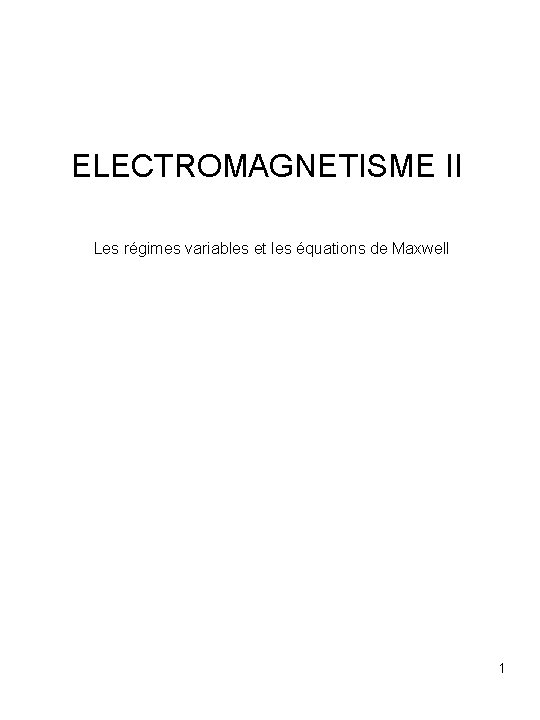 ELECTROMAGNETISME II

Les régimes variables et les équations de Maxwell

1